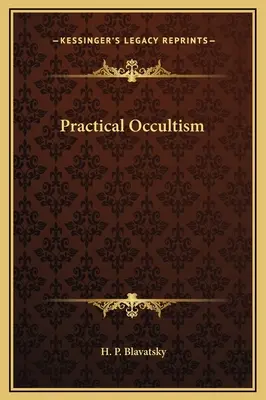 —KESSINGER'S LEGACY REPRINTS—

Practical Occultism

H. P. Blavatsky